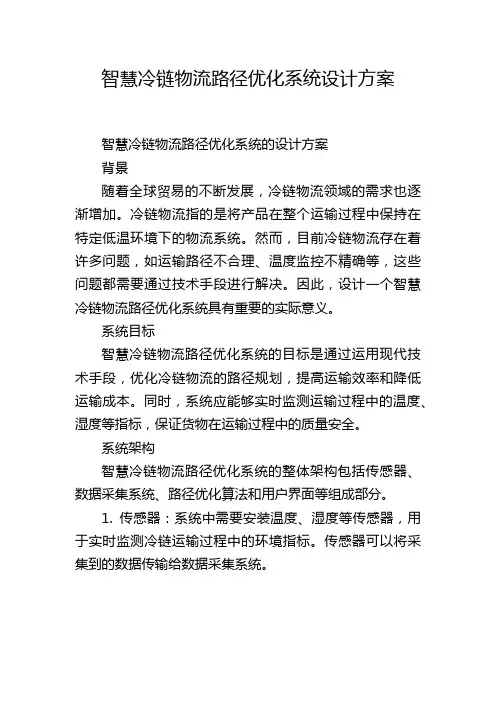 智慧冷链物流路径优化系统设计方案

智慧冷链物流路径优化系统的设计方案

背景

随着全球贸易的不断发展，冷链物流领域的需求也逐渐增加。冷链物流指的是将产品在整个运输过程中保持在特定低温环境下的物流系统。然而，目前冷链物流存在着许多问题，如运输路径不合理、温度监控不精确等，这些问题都需要通过技术手段进行解决。因此，设计一个智慧冷链物流路径优化系统具有重要的实际意义。

系统目标

智慧冷链物流路径优化系统的目标是通过运用现代技术手段，优化冷链物流的路径规划，提高运输效率和降低运输成本。同时，系统应能够实时监测运输过程中的温度、湿度等指标，保证货物在运输过程中的质量安全。

系统架构

智慧冷链物流路径优化系统的整体架构包括传感器、数据采集系统、路径优化算法和用户界面等组成部分。

1. 传感器：系统中需要安装温度、湿度等传感器，用于实时监测冷链运输过程中的环境指标。传感器可以将采集到的数据传输给数据采集系统。